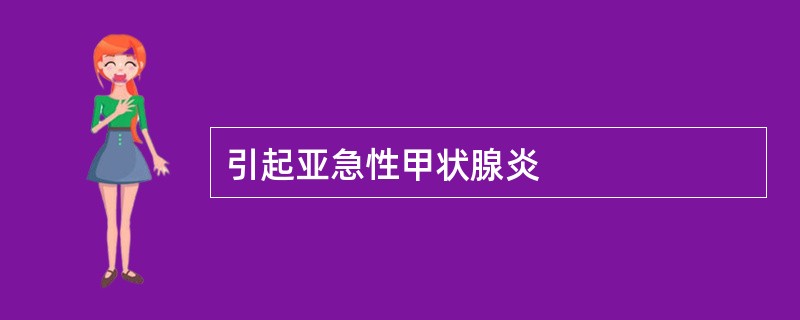 引起亚急性甲状腺炎